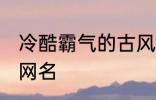 冷酷霸气的古风网名